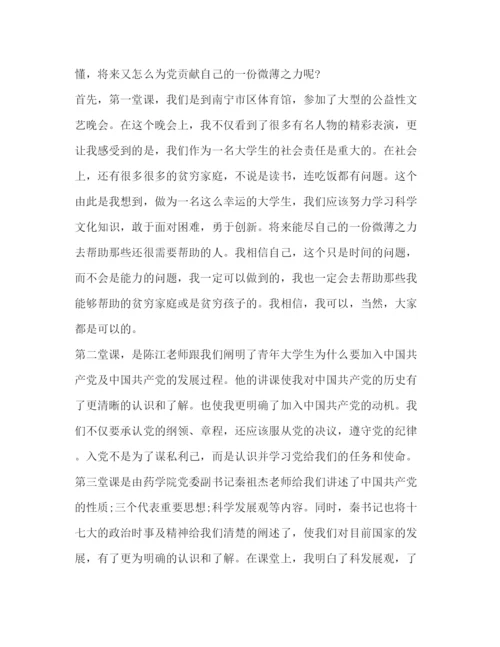 懂，将来又怎么为党贡献自己的一份微薄之力呢?

首先，第一堂课，我们是到南宁市区体育馆，参加了大型的公益性文艺晚会。在这个晚会上，我不仅看到了很多有名人物的精彩表演，更让我感受到的是，我们作为一名大学生的社会责任是重大的。在社会上，还有很多很多的贫穷家庭，不说是读书，连吃饭都有问题。这个由此是我想到，做为一名这么幸运的大学生，我们应该努力学习科学文化知识，敢于面对困难，勇于创新。将来能尽自己的一份微薄之力去帮助那些还很需要帮助的人。我相信自己，这个只是时间的问题，而不会是能力的问题，我一定可以做到的，我也一定会去帮助那些我能够帮助的贫穷家庭或是贫穷孩子的。我相信，我可以，当然，大家都是可以的。

第二堂课，是陈江老师跟我们阐明了青年大学生为什么要加入中国共产党及中国共产党的发展过程。他的讲课使我对中国共产党的历史有了更清晰的认识和了解。也使我更明确了加入中国共产党的动机。我们不仅要承认党的纲领、章程，还应该服从党的决议，遵守党的纪律。入党不是为了谋私利己，而是认识并学习党给我们的任务和使命。

第三堂课是由药学院党委副书记秦祖杰老师给我们讲述了中国共产党的性质;三个代表重要思想;科学发展观等内容。同时，秦书记也将十七大的政治时事及精神给我们清楚的阐述了，使我们对目前国家的发展，有了更为明确的认识和了解。在课堂上，我明白了科发展观，了